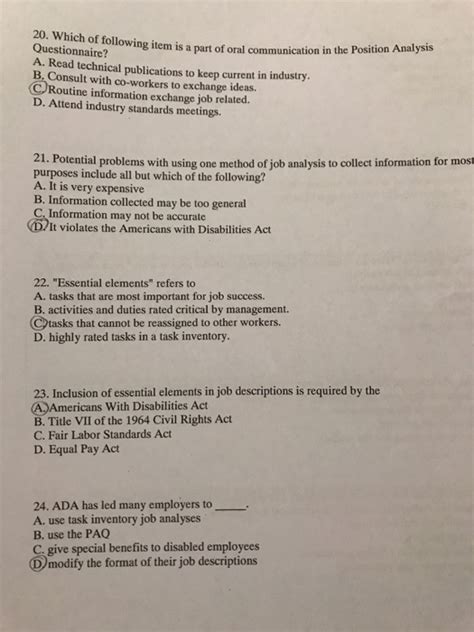 20. Which of following item is a part of oral communication in the Position Analysis Questionnaire?
A. Read technical publications to keep current in industry.
B. Consult with co-workers to exchange ideas.
C. Routine information exchange job related.
D. Attend industry standards meetings.

21. Potential problems with using one method of job analysis to collect information for most purposes include all but which of the following?
A. It is very expensive
B. Information collected may be too general
C. Information may not be accurate
D. It violates the Americans with Disabilities Act

22. "Essential elements" refers to
A. tasks that are most important for job success.
B. activities and duties rated critical by management.
C. tasks that cannot be reassigned to other workers.
D. highly rated tasks in a task inventory.

23. Inclusion of essential elements in job descriptions is required by the
A. Americans With Disabilities Act
B. Title VII of the 1964 Civil Rights Act
C. Fair Labor Standards Act
D. Equal Pay Act

24. ADA has led many employers to _____.
A. use task inventory job analyses
B. use the PAQ
C. give special benefits to disabled employees
D. modify the format of their job descriptions